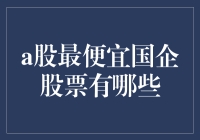 a股最便宜国企股票有哪些